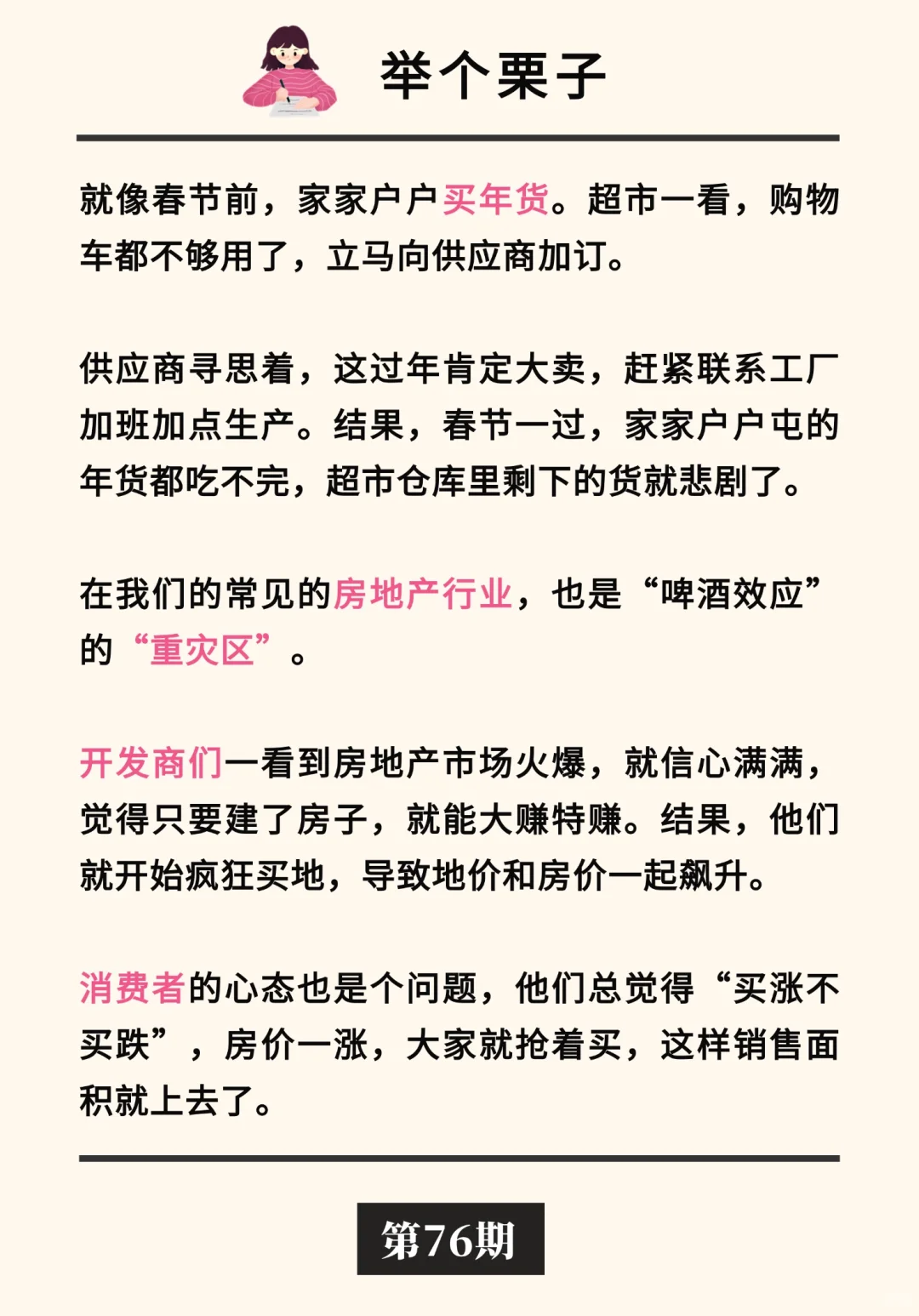 举个栗子

就像春节前，家家户户买年货。超市一看，购物车都不够用了，立马向供应商加订。

供应商寻思着，这过年肯定大卖，赶紧联系工厂加班加点生产。结果，春节一过，家家户户屯的年货都吃不完，超市仓库里剩下的货就悲剧了。

在我们的常见的房地产行业，也是“啤酒效应”的“重灾区”。

开发商们一看到房地产市场火爆，就信心满满，觉得只要建了房子，就能大赚特赚。结果，他们就开始疯狂买地，导致地价和房价一起飙升。

消费者的心态也是个问题，他们总觉得“买涨不买跌”，房价一涨，大家就抢着买，这样销售面积就上去了。

第76期